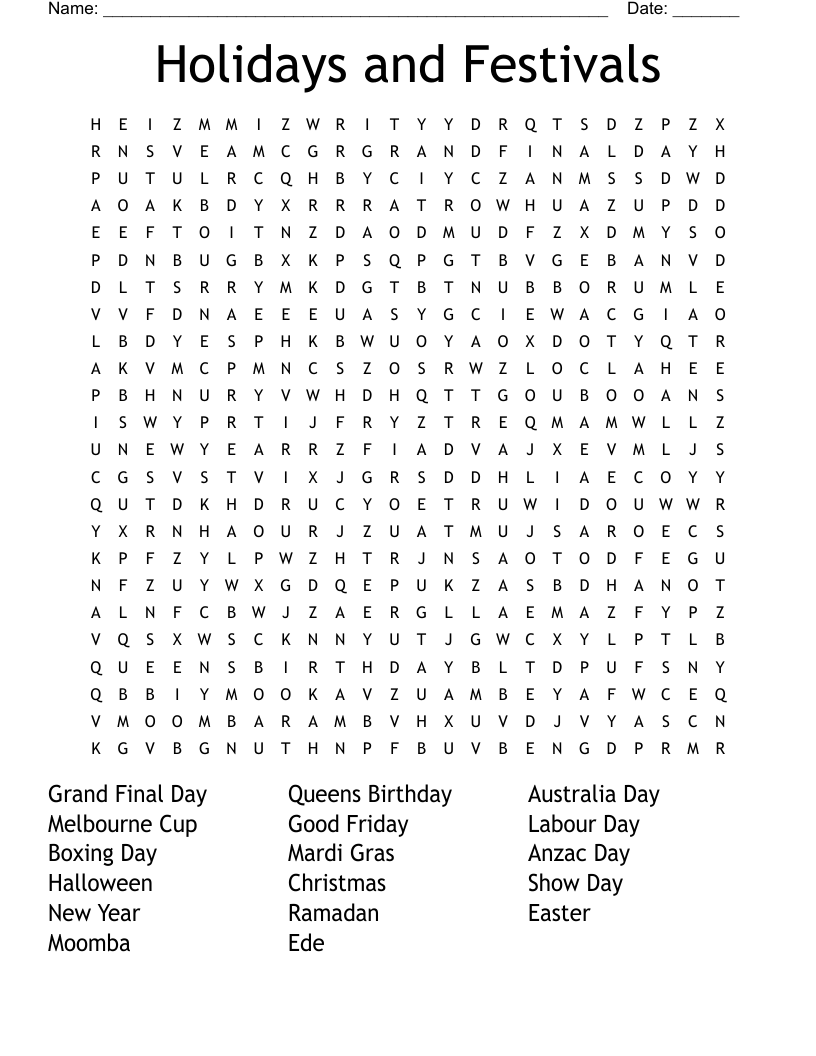 Name: ______________________________________________________ Date: _______

Holidays and Festivals

H E I Z M M I Z W R I T Y Y D R Q T S D Z P Z X
R N S V E A M C G R G R A N D F I N A L D A Y H
P U T U L R C Q H B Y C I Y C Z A N M S S D W D
A O A K B D Y X R R R A T R O W H U A Z U P D D
E E F T O I T N Z D A O D M U D F Z X D M Y S O
P D N B U G B X K P S Q P G T B V G E B A N V D
D L T S R R Y M K D G T B T N U B B O R U M L E
V V F D N A E E E U A S Y G C I E W A C G I A O
L B D Y E S P H K B W U O Y A O X D O T Y Q T R
A K V M C P M N C S Z O S R W Z L O C L A H E E
P B H N U R Y V W H D H Q T T G O U B O O A N S
I S W Y P R T I J F R Y Z T R E Q M A M W L L Z
U N E W Y E A R R Z F I A D V A J X E V M L J S
C G S V S T V I X J G R S D D H L I A E C O Y Y
Q U T D K H D R U C Y O E T R U W I D O U W W R
Y X R N H A O U R J Z U A T M U J S A R O E C S
K P F Z Y L P W Z H T R J N S A O T O D F E G U
N F Z U Y W X G D Q E P U K Z A S B D H A N O T
A L N F C B W J Z A E R G L L A E M A Z F Y P Z
V Q S X W S C K N N Y U T J G W C X Y L P T L B
Q U E E N S B I R T H D A Y B L T D P U F S N Y
Q B B I Y M O O K A V Z U A M B E Y A F W C E Q
V M O O M B A R A M B V H X U V D J V Y A S C N
K G V B G N U T H N P F B U V B E N G D P R M R

Grand Final Day
Melbourne Cup
Boxing Day
Halloween
New Year
Moomba

Queens Birthday
Good Friday
Mardi Gras
Christmas
Ramadan
Ede

Australia Day
Labour Day
Anzac Day
Show Day
Easter